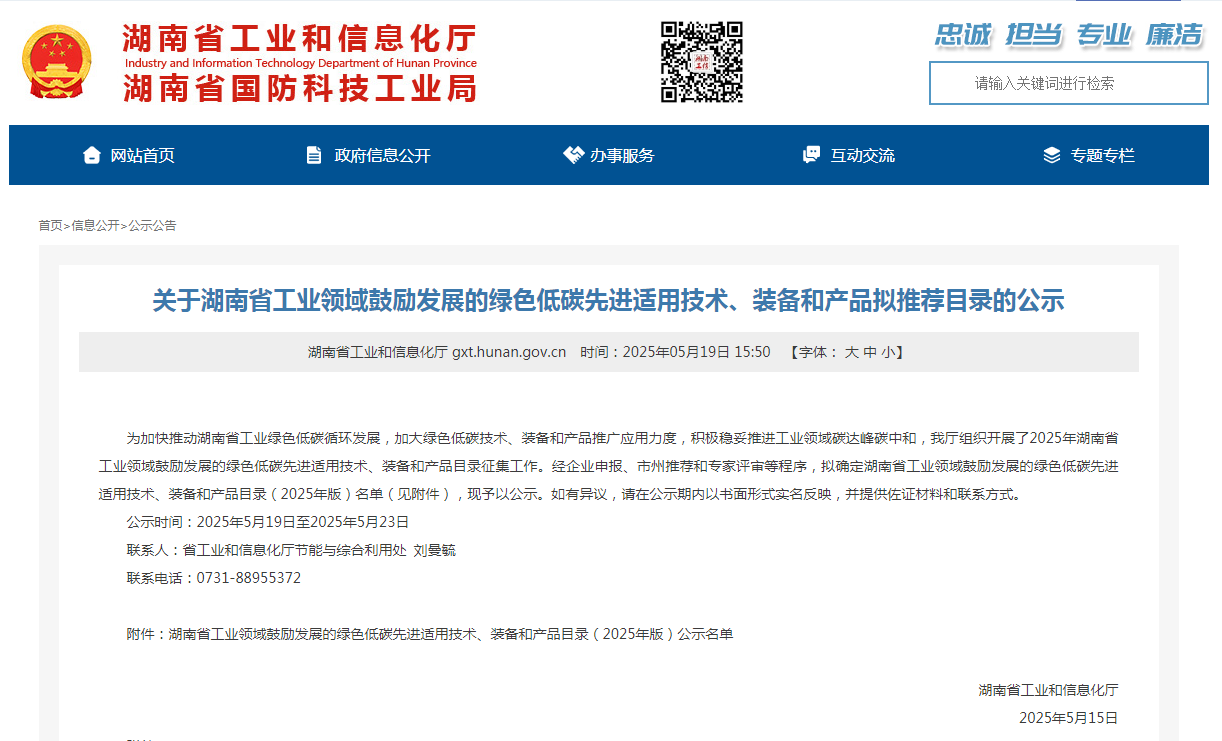 湖南省工业和信息化厅
Industry and Information Technology Department of Hunan Province
湖南省国防科技工业局

忠诚 担当 专业 廉洁

请输入关键词进行检索

网站首页　政府信息公开　办事服务　互动交流　专题专栏

首页>信息公开>公示公告

关于湖南省工业领域鼓励发展的绿色低碳先进适用技术、装备和产品拟推荐目录的公示

湖南省工业和信息化厅 gxt.hunan.gov.cn　时间：2025年05月19日 15:50　【字体： 大 中 小】

为加快推动湖南省工业绿色低碳循环发展，加大绿色低碳技术、装备和产品推广应用力度，积极稳妥推进工业领域碳达峰碳中和，我厅组织开展了2025年湖南省工业领域鼓励发展的绿色低碳先进适用技术、装备和产品目录征集工作。经企业申报、市州推荐和专家评审等程序，拟确定湖南省工业领域鼓励发展的绿色低碳先进适用技术、装备和产品目录（2025年版）名单（见附件），现予以公示。如有异议，请在公示期内以书面形式实名反映，并提供佐证材料和联系方式。

公示时间：2025年5月19日至2025年5月23日

联系人：省工业和信息化厅节能与综合利用处 刘曼毓

联系电话：0731-88955372

附件：湖南省工业领域鼓励发展的绿色低碳先进适用技术、装备和产品目录（2025年版）公示名单

湖南省工业和信息化厅

2025年5月15日